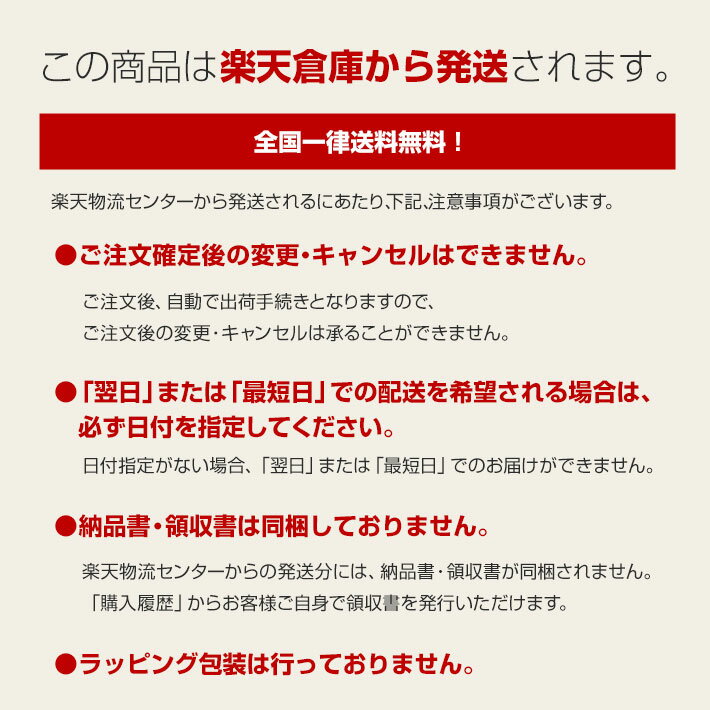 この商品は楽天倉庫から発送されます。

全国一律送料無料！

楽天物流センターから発送されるにあたり、下記、注意事項がございます。

●ご注文確定後の変更・キャンセルはできません。

ご注文後、自動で出荷手続きとなりますので、
ご注文後の変更・キャンセルは承ることができません。

●「翌日」または「最短日」での配送を希望される場合は、必ず日付を指定してください。

日付指定がない場合、「翌日」または「最短日」でのお届けができません。

●納品書・領収書は同梱しておりません。

楽天物流センターからの発送分には、納品書・領収書が同梱されません。
「購入履歴」からお客様ご自身で領収書を発行いただけます。

●ラッピング包装は行っておりません。